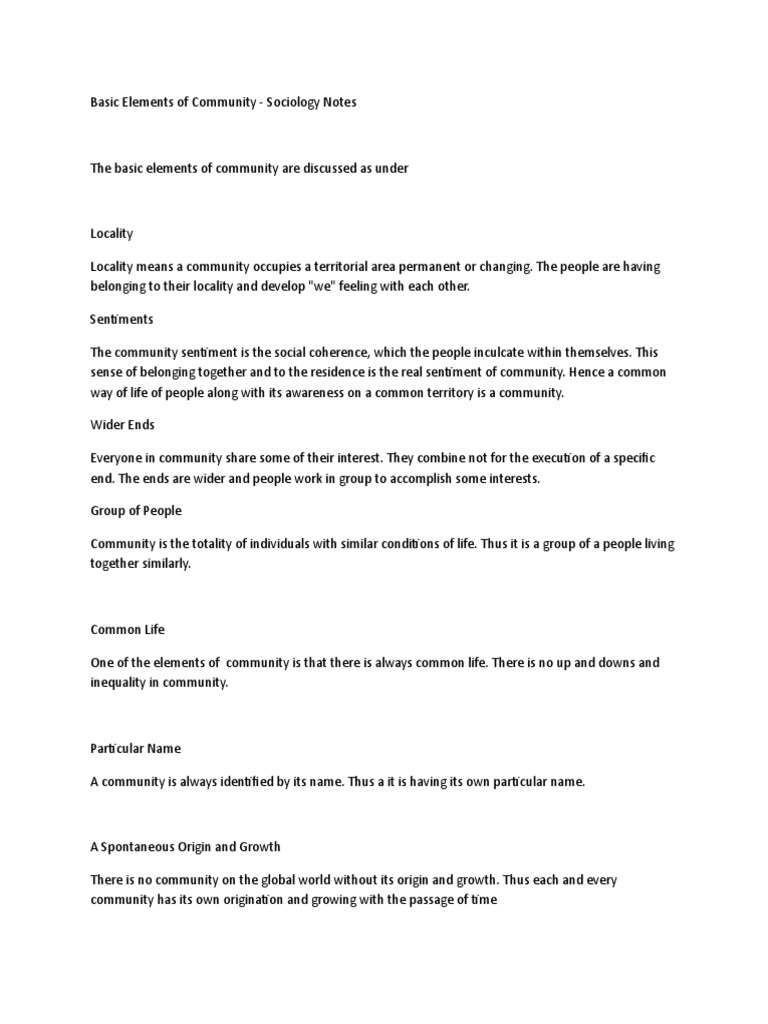 Basic Elements of Community - Sociology Notes

The basic elements of community are discussed as under

Locality

Locality means a community occupies a territorial area permanent or changing. The people are having belonging to their locality and develop "we" feeling with each other.

Sentiments

The community sentiment is the social coherence, which the people inculcate within themselves. This sense of belonging together and to the residence is the real sentiment of community. Hence a common way of life of people along with its awareness on a common territory is a community.

Wider Ends

Everyone in community share some of their interest. They combine not for the execution of a specific end. The ends are wider and people work in group to accomplish some interests.

Group of People

Community is the totality of individuals with similar conditions of life. Thus it is a group of a people living together similarly.

Common Life

One of the elements of community is that there is always common life. There is no up and downs and inequality in community.

Particular Name

A community is always identified by its name. Thus a it is having its own particular name.

A Spontaneous Origin and Growth

There is no community on the global world without its origin and growth. Thus each and every community has its own origination and growing with the passage of time